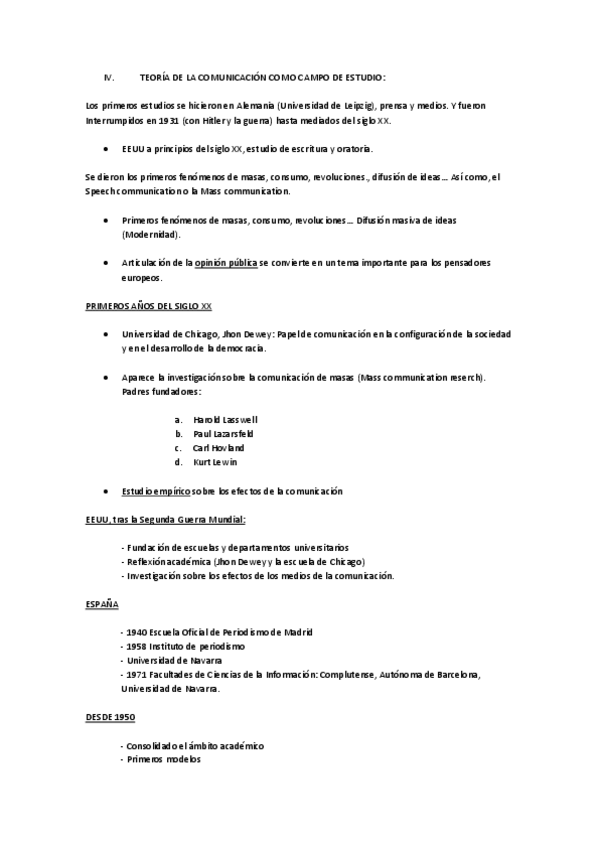 IV. TEORÍA DE LA COMUNICACIÓN COMO CAMPO DE ESTUDIO:

Los primeros estudios se hicieron en Alemania (Universidad de Leipzig), prensa y medios. Y fueron Interrumpidos en 1931 (con Hitler y la guerra) hasta mediados del siglo XX.

• EEUU a principios del siglo XX, estudio de escritura y oratoria.

Se dieron los primeros fenómenos de masas, consumo, revoluciones., difusión de ideas… Así como, el Speech communication o la Mass communication.

• Primeros fenómenos de masas, consumo, revoluciones… Difusión masiva de ideas (Modernidad).

• Articulación de la opinión pública se convierte en un tema importante para los pensadores europeos.

PRIMEROS AÑOS DEL SIGLO XX

• Universidad de Chicago, Jhon Dewey: Papel de comunicación en la configuración de la sociedad y en el desarrollo de la democracia.

• Aparece la investigación sobre la comunicación de masas (Mass communication reserch). Padres fundadores:

a. Harold Lasswell
b. Paul Lazarsfeld
c. Carl Hovland
d. Kurt Lewin

• Estudio empírico sobre los efectos de la comunicación

EEUU, tras la Segunda Guerra Mundial:

- Fundación de escuelas y departamentos universitarios
- Reflexión académica (Jhon Dewey y la escuela de Chicago)
- Investigación sobre los efectos de los medios de la comunicación.

ESPAÑA

- 1940 Escuela Oficial de Periodismo de Madrid
- 1958 Instituto de periodismo
- Universidad de Navarra
- 1971 Facultades de Ciencias de la Información: Complutense, Autónoma de Barcelona, Universidad de Navarra.

DESDE 1950

- Consolidado el ámbito académico
- Primeros modelos